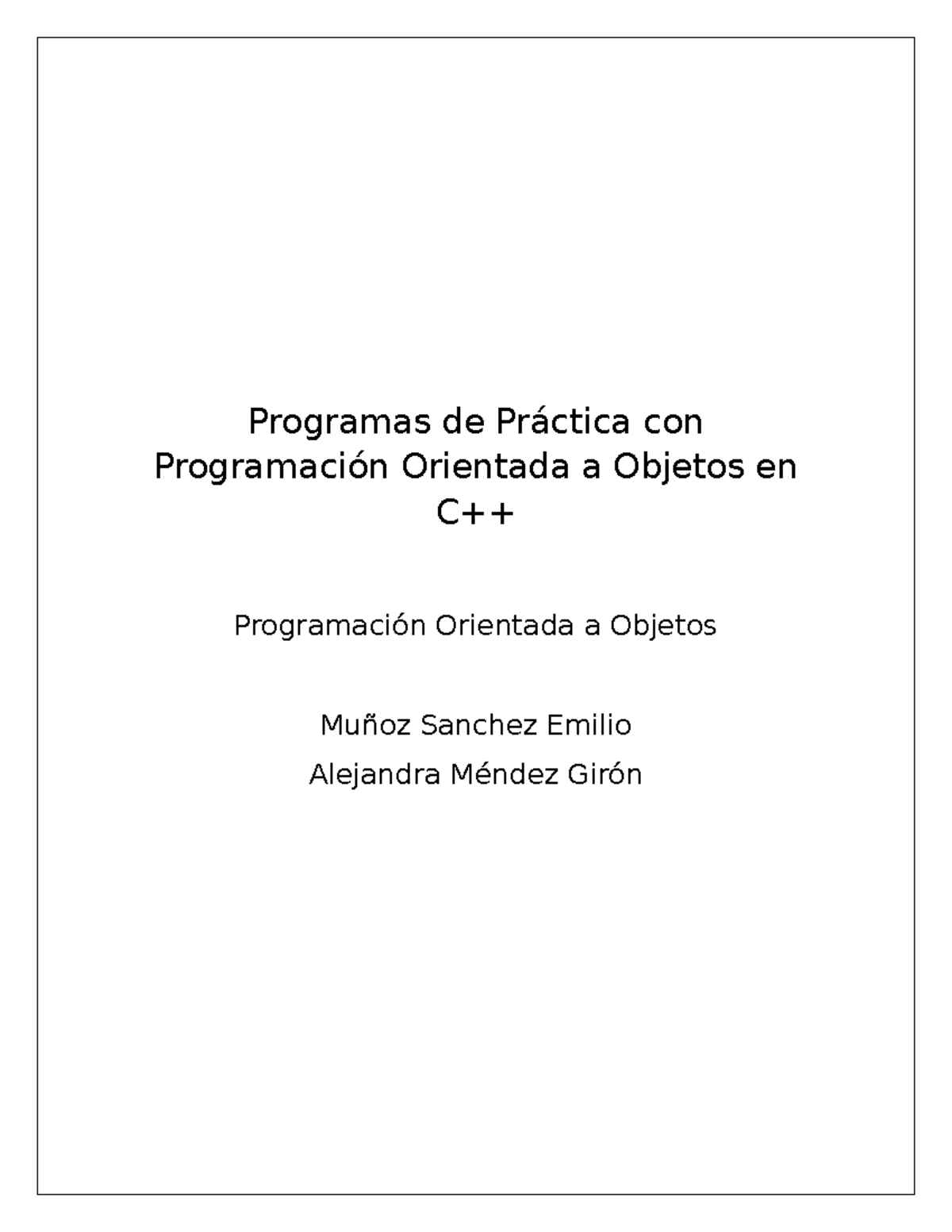 Programas de Práctica con Programación Orientada a Objetos en C++

Programación Orientada a Objetos

Muñoz Sanchez Emilio

Alejandra Méndez Girón